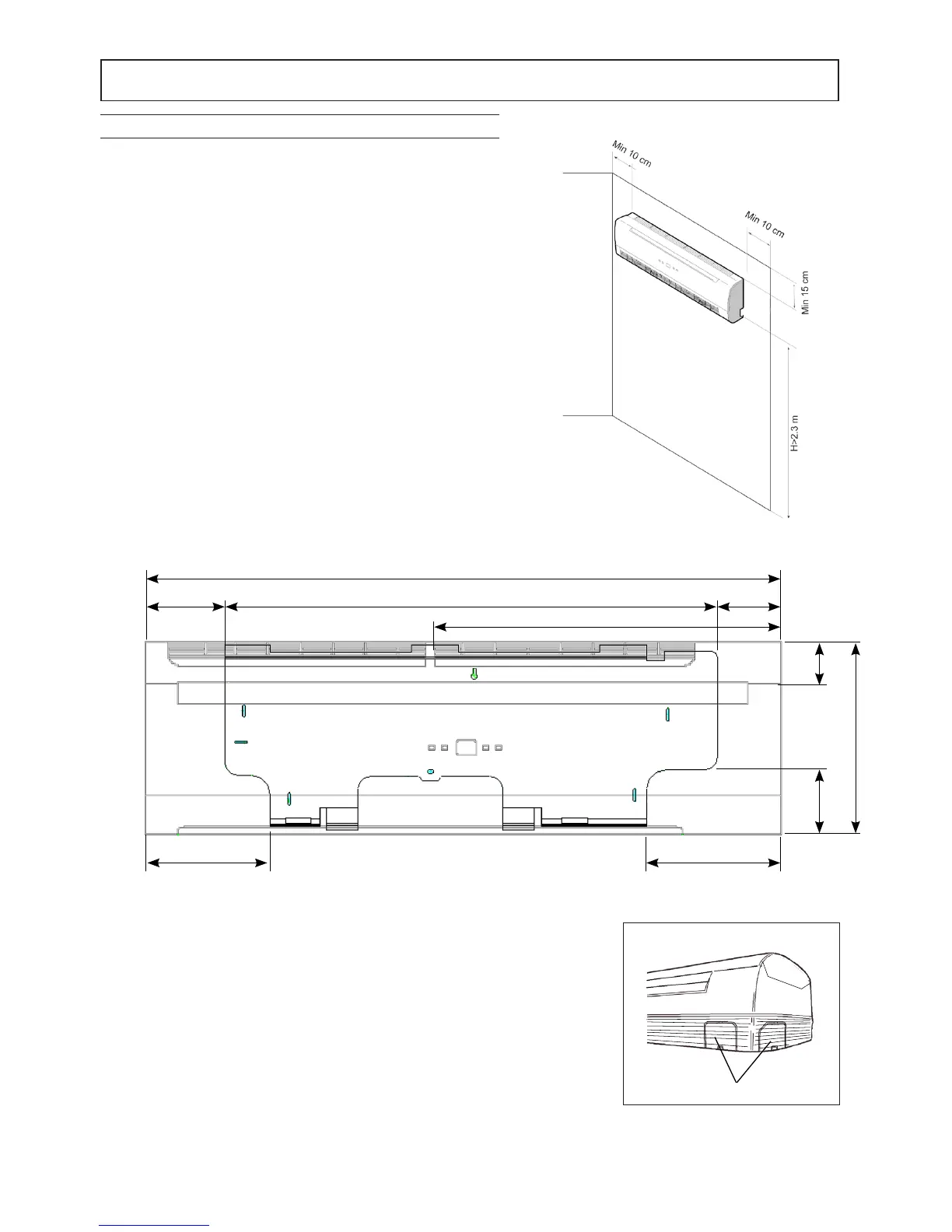 Min 10 cm

Min 10 cm

Min 15 cm

H>2.3 m